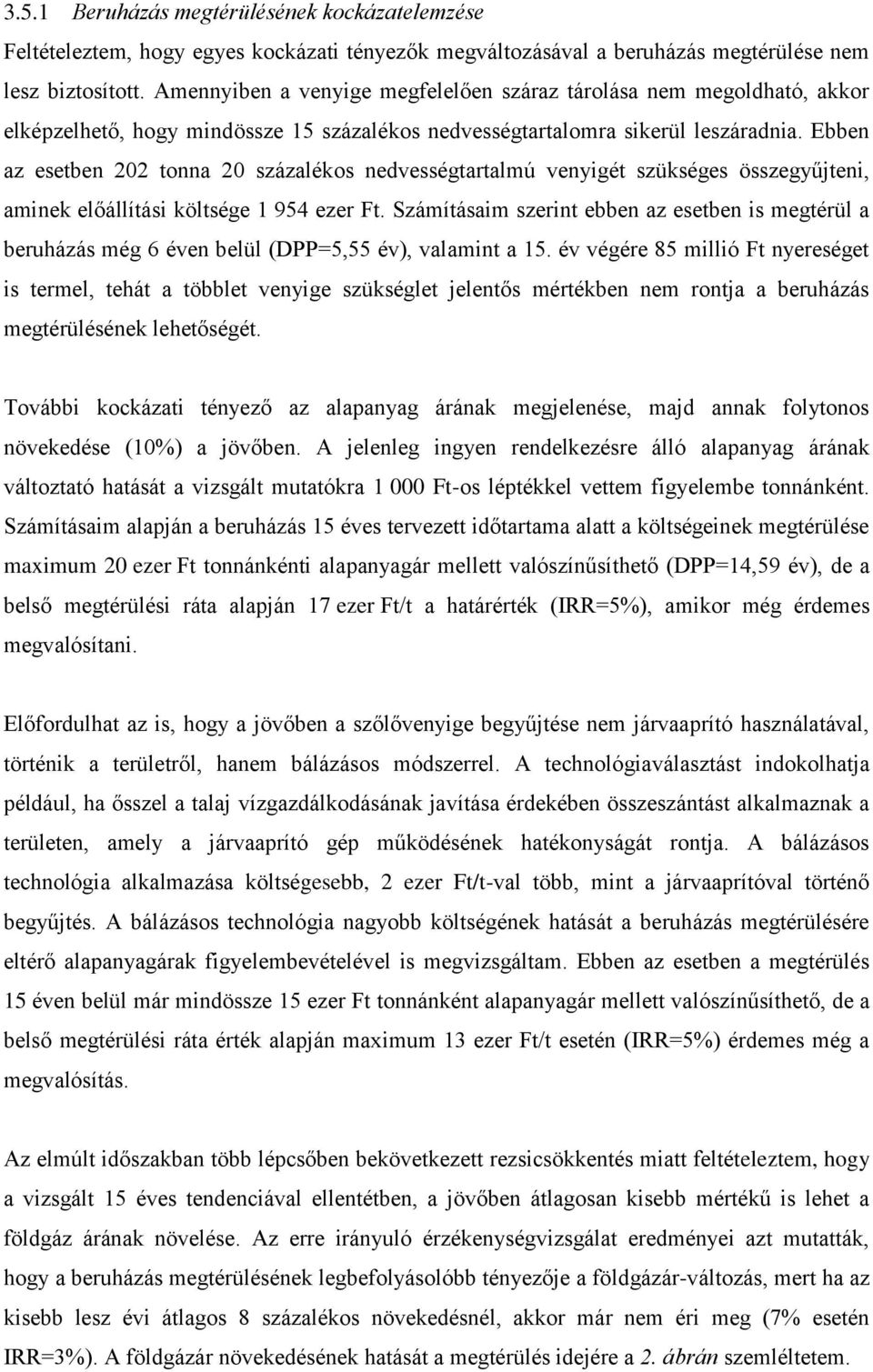 3.5.1 Beruházás megtérülésének kockázatelemzése

Feltételeztem, hogy egyes kockázati tényezők megváltozásával a beruházás megtérülése nem lesz biztosított. Amennyiben a venyige megfelelően száraz tárolása nem megoldható, akkor elképzelhető, hogy mindössze 15 százalékos nedvességtartalomra sikerül leszáradnia. Ebben az esetben 202 tonna 20 százalékos nedvességtartalmú venyigét szükséges összegyűjteni, aminek előállítási költsége 1 954 ezer Ft. Számításaim szerint ebben az esetben is megtérül a beruházás még 6 éven belül (DPP=5,55 év), valamint a 15. év végére 85 millió Ft nyereséget is termel, tehát a többlet venyige szükséglet jelentős mértékben nem rontja a beruházás megtérülésének lehetőségét.

További kockázati tényező az alapanyag árának megjelenése, majd annak folytonos növekedése (10%) a jövőben. A jelenleg ingyen rendelkezésre álló alapanyag árának változtató hatását a vizsgált mutatókra 1 000 Ft-os léptékkel vettem figyelembe tonnánként. Számításaim alapján a beruházás 15 éves tervezett időtartama alatt a költségeinek megtérülése maximum 20 ezer Ft tonnánkénti alapanyagár mellett valószínűsíthető (DPP=14,59 év), de a belső megtérülési ráta alapján 17 ezer Ft/t a határérték (IRR=5%), amikor még érdemes megvalósítani.

Előfordulhat az is, hogy a jövőben a szőlővenyige begyűjtése nem járvaaprító használatával, történik a területről, hanem bálázásos módszerrel. A technológiaválasztást indokolhatja például, ha ősszel a talaj vízgazdálkodásának javítása érdekében összeszántást alkalmaznak a területen, amely a járvaaprító gép működésének hatékonyságát rontja. A bálázásos technológia alkalmazása költségesebb, 2 ezer Ft/t-val több, mint a járvaaprítóval történő begyűjtés. A bálázásos technológia nagyobb költségének hatását a beruházás megtérülésére eltérő alapanyagárak figyelembevételével is megvizsgáltam. Ebben az esetben a megtérülés 15 éven belül már mindössze 15 ezer Ft tonnánként alapanyagár mellett valószínűsíthető, de a belső megtérülési ráta érték alapján maximum 13 ezer Ft/t esetén (IRR=5%) érdemes még a megvalósítás.

Az elmúlt időszakban több lépcsőben bekövetkezett rezsicsökkentés miatt feltételeztem, hogy a vizsgált 15 éves tendenciával ellentétben, a jövőben átlagosan kisebb mértékű is lehet a földgáz árának növelése. Az erre irányuló érzékenységvizsgálat eredményei azt mutatták, hogy a beruházás megtérülésének legbefolyásolóbb tényezője a földgázár-változás, mert ha az kisebb lesz évi átlagos 8 százalékos növekedésnél, akkor már nem éri meg (7% esetén IRR=3%). A földgázár növekedésének hatását a megtérülés idejére a 2. ábrán szemléltetem.